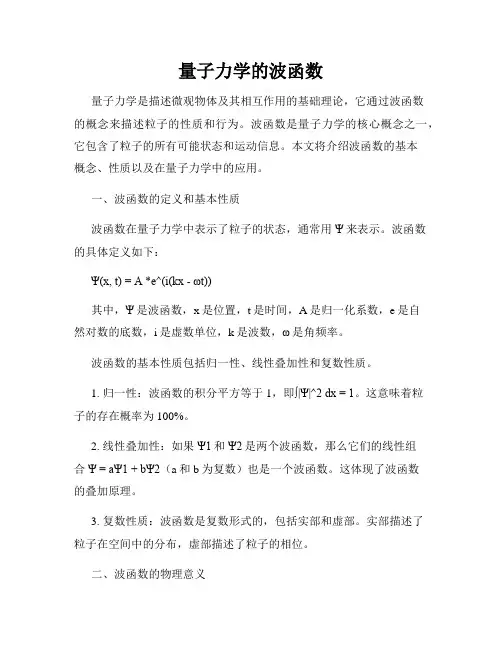 量子力学的波函数

量子力学是描述微观物体及其相互作用的基础理论，它通过波函数的概念来描述粒子的性质和行为。波函数是量子力学的核心概念之一，它包含了粒子的所有可能状态和运动信息。本文将介绍波函数的基本概念、性质以及在量子力学中的应用。

一、波函数的定义和基本性质

波函数在量子力学中表示了粒子的状态，通常用 Ψ 来表示。波函数的具体定义如下：

Ψ(x, t) = A *e^(i(kx - ωt))

其中，Ψ 是波函数，x 是位置，t 是时间，A 是归一化系数，e 是自然对数的底数，i 是虚数单位，k 是波数，ω 是角频率。

波函数的基本性质包括归一性、线性叠加性和复数性质。

1. 归一性：波函数的积分平方等于 1，即∫|Ψ|^2 dx = 1。这意味着粒子的存在概率为 100%。

2. 线性叠加性：如果 Ψ1 和 Ψ2 是两个波函数，那么它们的线性组合 Ψ = aΨ1 + bΨ2（a 和 b 为复数）也是一个波函数。这体现了波函数的叠加原理。

3. 复数性质：波函数是复数形式的，包括实部和虚部。实部描述了粒子在空间中的分布，虚部描述了粒子的相位。

二、波函数的物理意义